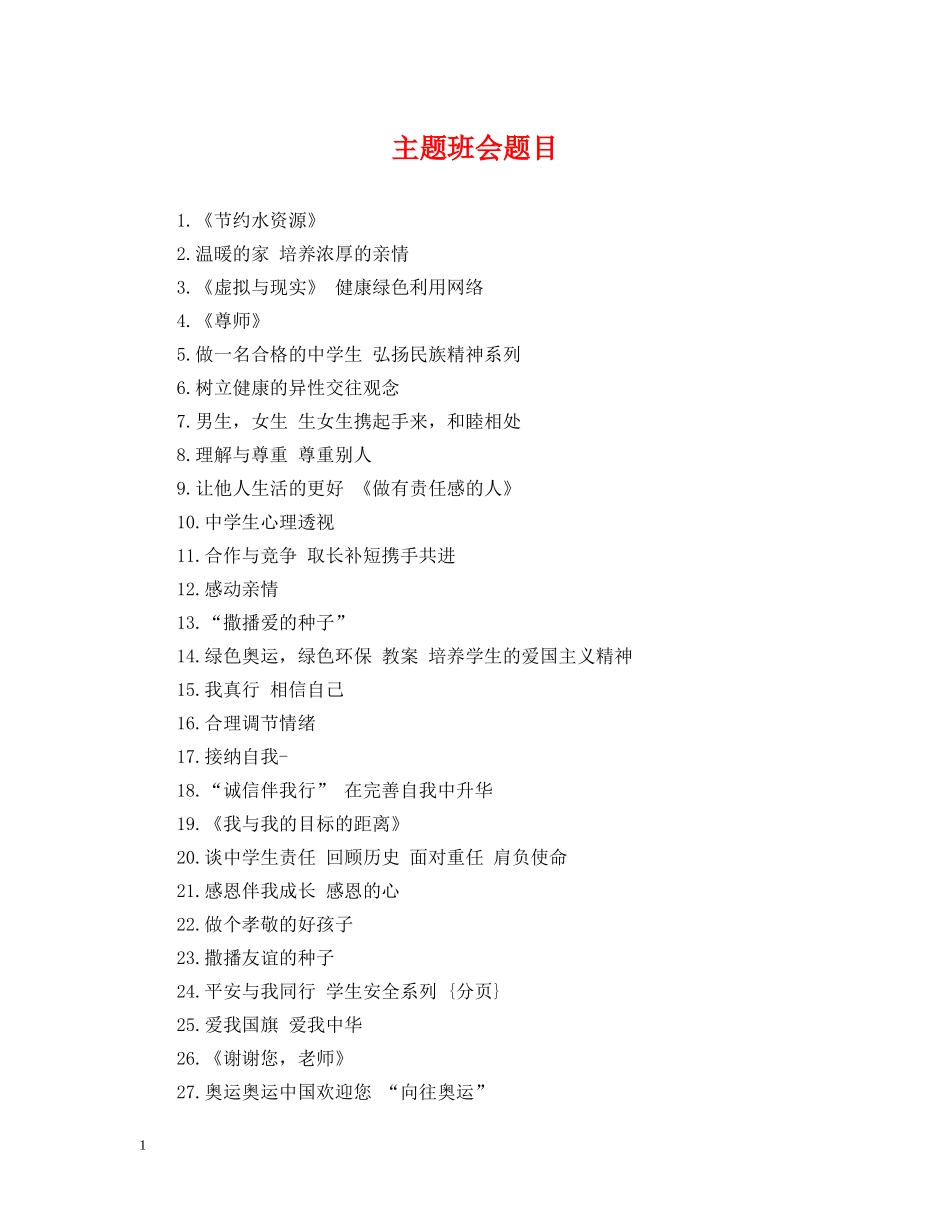 主题班会题目

1.《节约水资源》
2.温暖的家 培养浓厚的亲情
3.《虚拟与现实》 健康绿色利用网络
4.《尊师》
5.做一名合格的中学生 弘扬民族精神系列
6.树立健康的异性交往观念
7.男生，女生 生女生携起手来，和睦相处
8.理解与尊重 尊重别人
9.让他人生活的更好 《做有责任感的人》
10.中学生心理透视
11.合作与竞争 取长补短携手共进
12.感动亲情
13.“撒播爱的种子”
14.绿色奥运，绿色环保 教案 培养学生的爱国主义精神
15.我真行 相信自己
16.合理调节情绪
17.接纳自我-
18.“诚信伴我行” 在完善自我中升华
19.《我与我的目标的距离》
20.谈中学生责任 回顾历史 面对重任 肩负使命
21.感恩伴我成长 感恩的心
22.做个孝敬的好孩子
23.撒播友谊的种子
24.平安与我同行 学生安全系列 {分页}
25.爱我国旗 爱我中华
26.《谢谢您，老师》
27.奥运奥运中国欢迎您 “向往奥运”

1